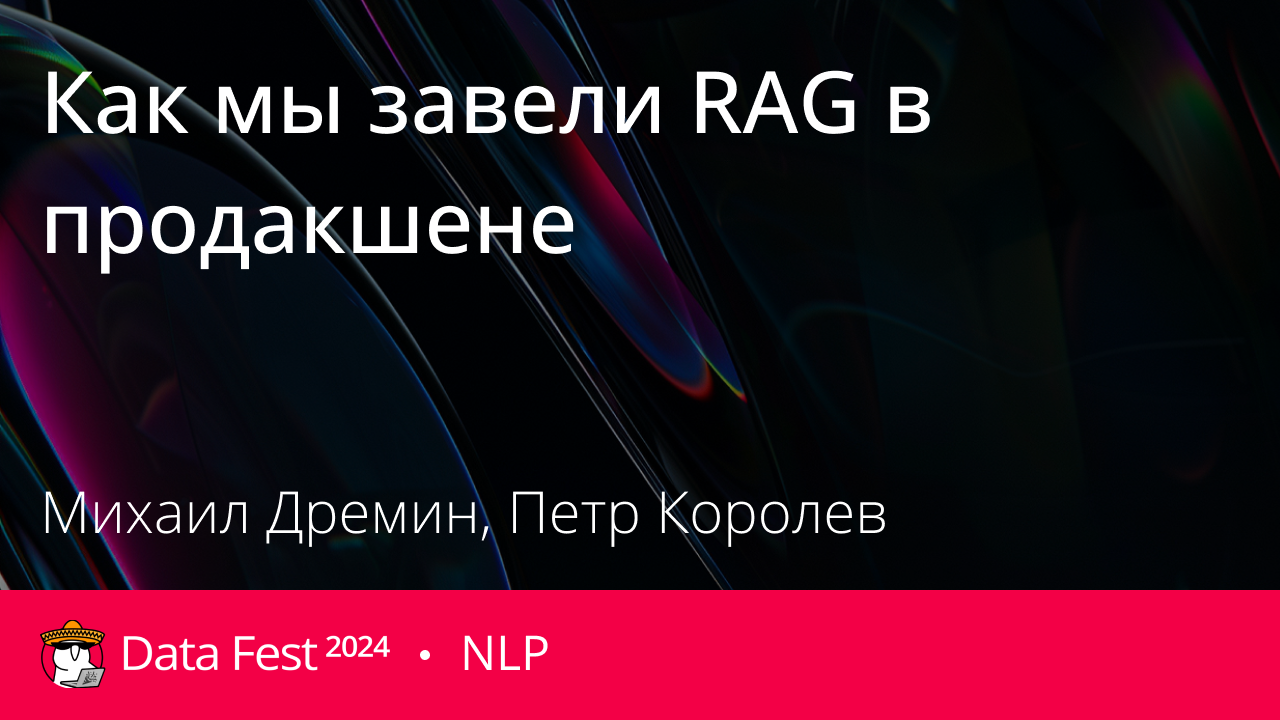 Как мы завели RAG в продакшене

Михаил Дремин, Петр Королев

Data Fest 2024 • NLP